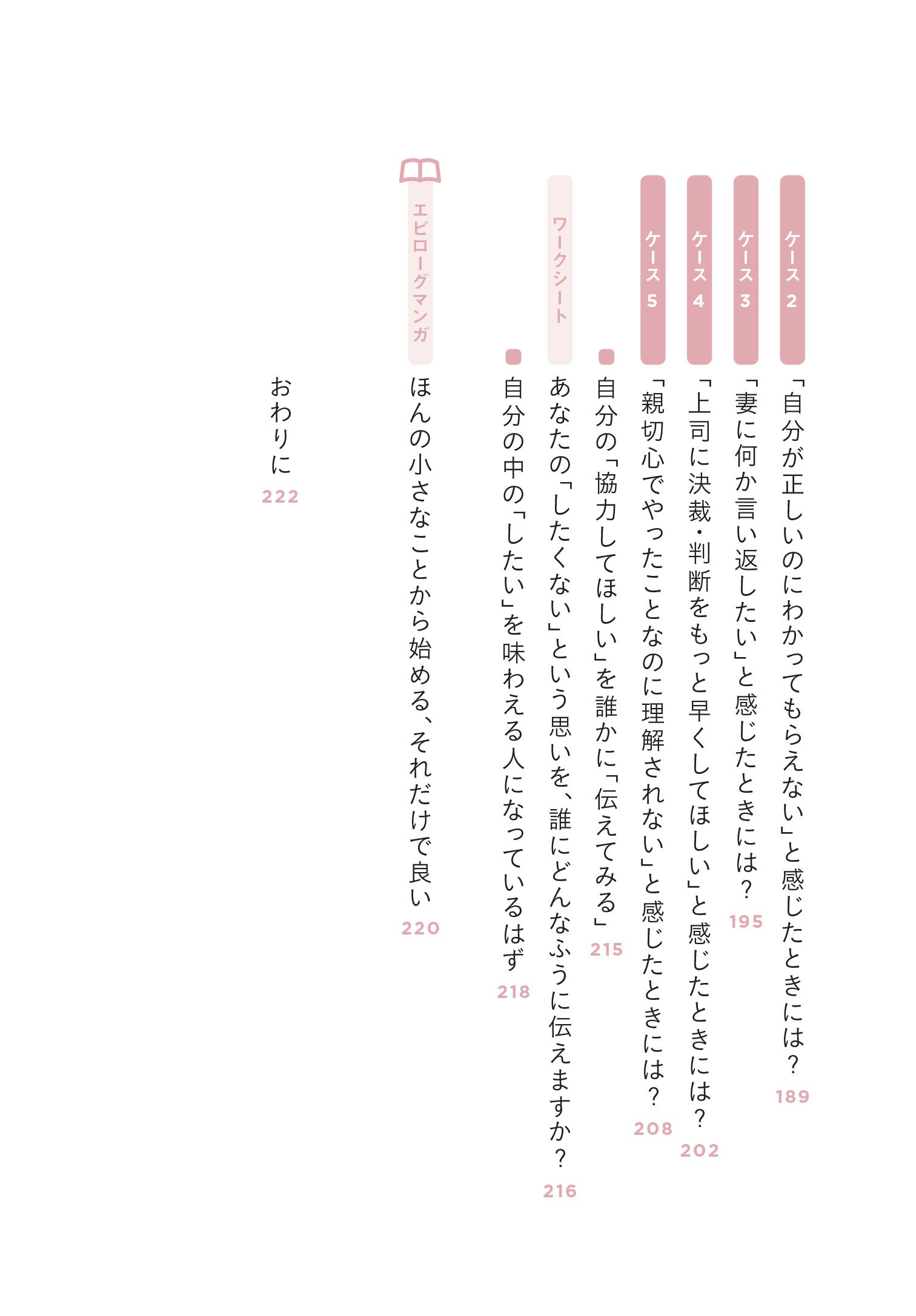 ケース2
「自分が正しいのにわかってもらえない」と感じたときには？
189

ケース3
「妻に何か言い返したい」と感じたときには？
195

ケース4
「上司に決裁・判断をもっと早くしてほしい」と感じたときには？
202

ケース5
「親切心でやったことなのに理解されない」と感じたときには？
208

自分の「協力してほしい」を誰かに「伝えてみる」
215

ワークシート
あなたの「したくない」という思いを、誰にどんなふうに伝えますか？
216

自分の中の「したい」を味わえる人になっているはず
218

エピローグマンガ
ほんの小さなことから始める、それだけで良い
220

おわりに
222